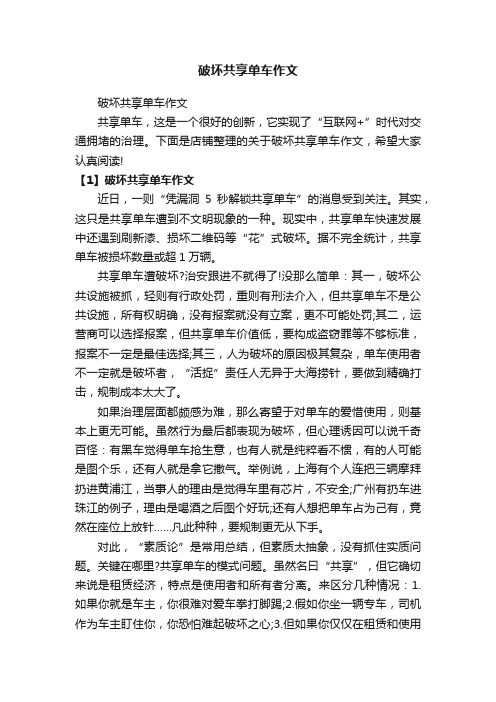 破坏共享单车作文

破坏共享单车作文

共享单车，这是一个很好的创新，它实现了“互联网+”时代对交通拥堵的治理。下面是店铺整理的关于破坏共享单车作文，希望大家认真阅读!

【1】破坏共享单车作文

近日，一则“凭漏洞 5 秒解锁共享单车”的消息受到关注。其实，这只是共享单车遭到不文明现象的一种。现实中，共享单车快速发展中还遇到刷新漆、损坏二维码等“花”式破坏。据不完全统计，共享单车被损坏数量或超 1 万辆。

共享单车遭破坏?治安跟进不就得了!没那么简单：其一，破坏公共设施被抓，轻则有行政处罚，重则有刑法介入，但共享单车不是公共设施，所有权明确，没有报案就没有立案，更不可能处罚;其二，运营商可以选择报案，但共享单车价值低，要构成盗窃罪等不够标准，报案不一定是最佳选择;其三，人为破坏的原因极其复杂，单车使用者不一定就是破坏者，“活捉”责任人无异于大海捞针，要做到精确打击，规制成本太大了。

如果治理层面都颇感为难，那么寄望于对单车的爱惜使用，则基本上更无可能。虽然行为最后都表现为破坏，但心理诱因可以说千奇百怪：有黑车觉得单车抢生意，也有人就是纯粹看不惯，有的人可能是图个乐，还有人就是拿它撒气。举例说，上海有个人连把三辆摩拜扔进黄浦江，当事人的理由是觉得车里有芯片，不安全;广州有扔车进珠江的例子，理由是喝酒之后图个好玩;还有人想把单车占为己有，竟然在座位上放针……凡此种种，要规制更无从下手。

对此，“素质论”是常用总结，但素质太抽象，没有抓住实质问题。关键在哪里?共享单车的模式问题。虽然名曰“共享”，但它确切来说是租赁经济，特点是使用者和所有者分离。来区分几种情况：1.如果你就是车主，你很难对爱车拳打脚踢;2.假如你坐一辆专车，司机作为车主盯住你，你恐怕难起破坏之心;3.但如果你仅仅在租赁和使用